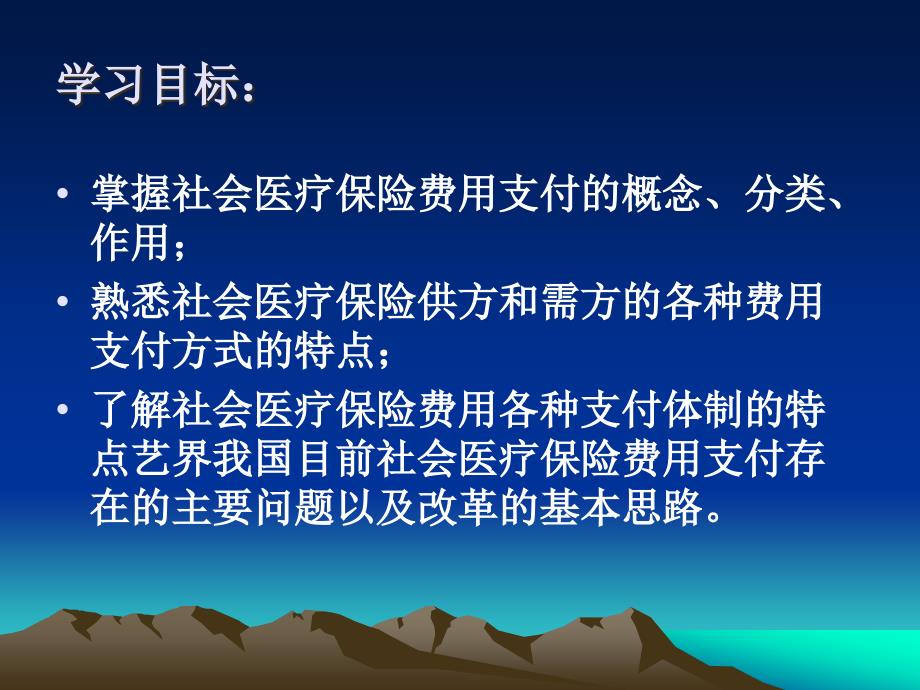 学习目标：

• 掌握社会医疗保险费用支付的概念、分类、作用；
• 熟悉社会医疗保险供方和需方的各种费用支付方式的特点；
• 了解社会医疗保险费用各种支付体制的特点艺界我国目前社会医疗保险费用支付存在的主要问题以及改革的基本思路。